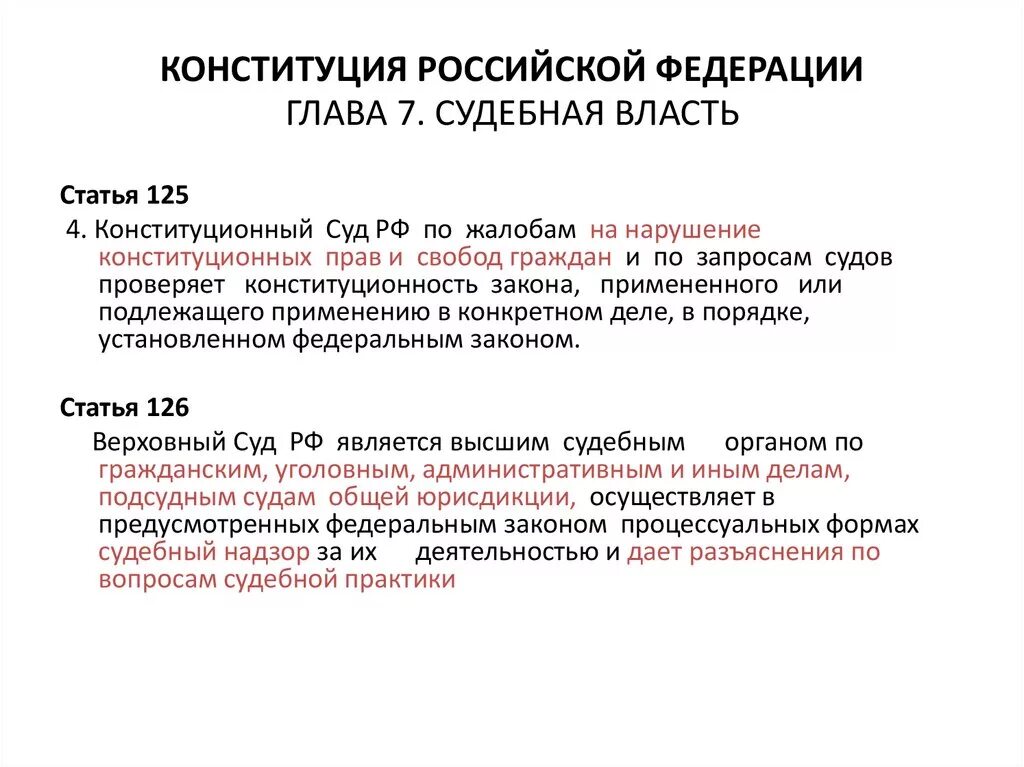 КОНСТИТУЦИЯ РОССИЙСКОЙ ФЕДЕРАЦИИ
ГЛАВА 7. СУДЕБНАЯ ВЛАСТЬ

Статья 125

4. Конституционный Суд РФ по жалобам на нарушение конституционных прав и свобод граждан и по запросам судов проверяет конституционность закона, примененного или подлежащего применению в конкретном деле, в порядке, установленном федеральным законом.

Статья 126

Верховный Суд РФ является высшим судебным органом по гражданским, уголовным, административным и иным делам, подсудным судам общей юрисдикции, осуществляет в предусмотренных федеральным законом процессуальных формах судебный надзор за их деятельностью и дает разъяснения по вопросам судебной практики